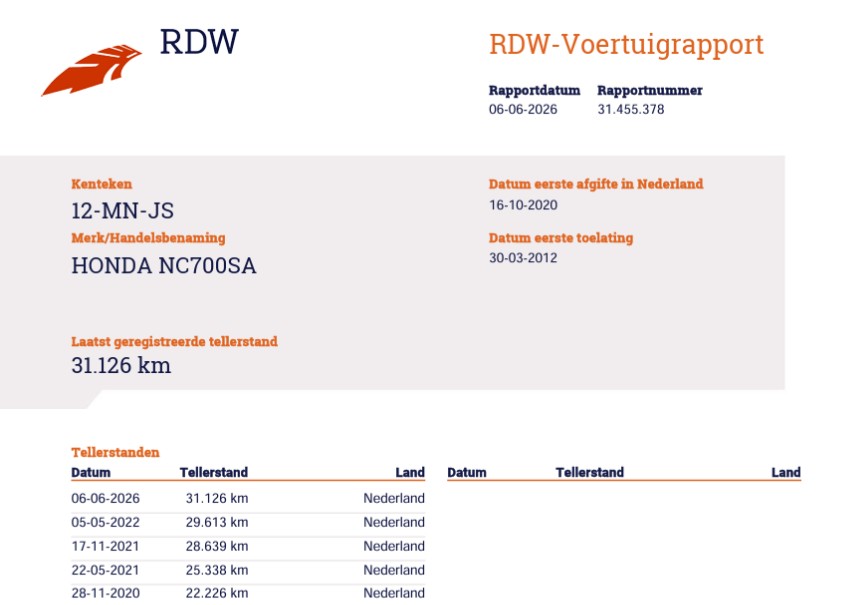 RDW

RDW-Voertuigrapport

Rapportdatum
06-06-2026

Rapportnummer
31.455.378

Kenteken
12-MN-JS

Merk/Handelsbenaming
HONDA NC700SA

Datum eerste afgifte in Nederland
16-10-2020

Datum eerste toelating
30-03-2012

Laatst geregistreerde tellerstand
31.126 km

Tellerstanden

| Datum | Tellerstand | Land |
|---|---|---|
| 06-06-2026 | 31.126 km | Nederland |
| 05-05-2022 | 29.613 km | Nederland |
| 17-11-2021 | 28.639 km | Nederland |
| 22-05-2021 | 25.338 km | Nederland |
| 28-11-2020 | 22.226 km | Nederland |

| Datum | Tellerstand | Land |
|---|---|---|